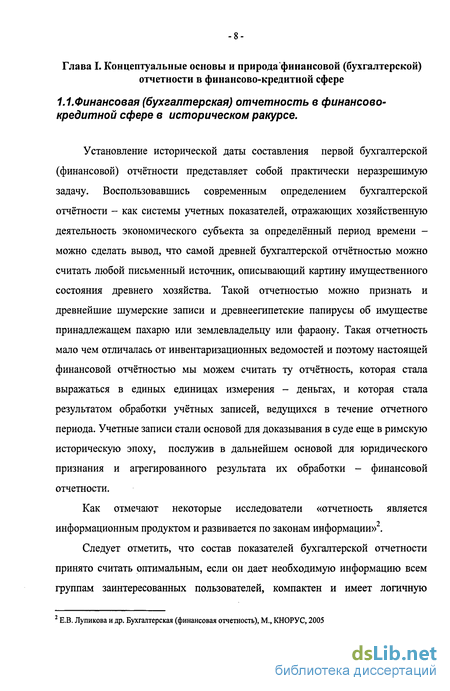 - 8 -

Глава I. Концептуальные основы и природа финансовой (бухгалтерской) отчетности в финансово-кредитной сфере

1.1.Финансовая (бухгалтерская) отчетность в финансово-кредитной сфере в историческом ракурсе.

Установление исторической даты составления первой бухгалтерской (финансовой) отчётности представляет собой практически неразрешимую задачу. Воспользовавшись современным определением бухгалтерской отчётности – как системы учетных показателей, отражающих хозяйственную деятельность экономического субъекта за определённый период времени – можно сделать вывод, что самой древней бухгалтерской отчётностью можно считать любой письменный источник, описывающий картину имущественного состояния древнего хозяйства. Такой отчетностью можно признать и древнейшие шумерские записи и древнеегипетские папирусы об имуществе принадлежащем пахарю или землевладельцу или фараону. Такая отчетность мало чем отличалась от инвентаризационных ведомостей и поэтому настоящей финансовой отчётностью мы можем считать ту отчётность, которая стала выражаться в единых единицах измерения – деньгах, и которая стала результатом обработки учётных записей, ведущихся в течение отчетного периода. Учетные записи стали основой для доказывания в суде еще в римскую историческую эпоху, послужив в дальнейшем основой для юридического признания и агрегированного результата их обработки – финансовой отчетности.

Как отмечают некоторые исследователи «отчетность является информационным продуктом и развивается по законам информации»$^2$.

Следует отметить, что состав показателей бухгалтерской отчетности принято считать оптимальным, если он дает необходимую информацию всем группам заинтересованных пользователей, компактен и имеет логичную

$^2$ Е.В. Лупикова и др. Бухгалтерская (финансовая отчетность), М., КНОРУС, 2005

dsLib.net
библиотека диссертаций